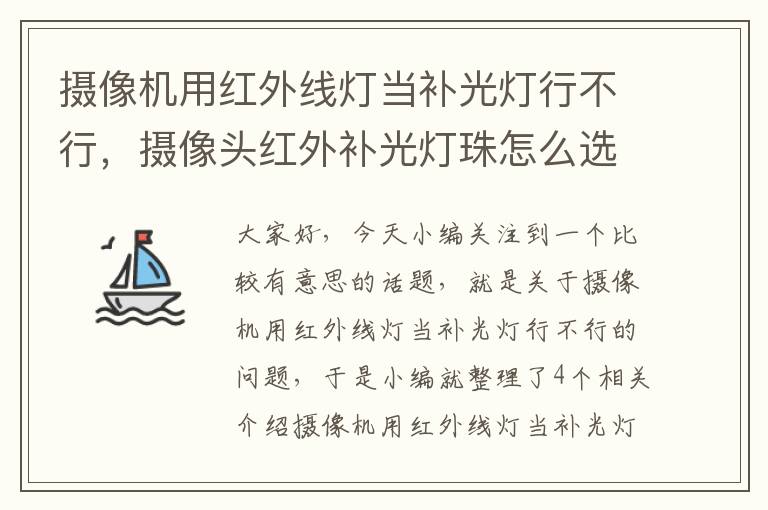 摄像机用红外线灯当补光灯行不行，摄像头红外补光灯珠怎么选

大家好，今天小编关注到一个比较有意思的话题，就是关于摄像机用红外线灯当补光灯行不行的问题，于是小编就整理了4个相关介绍摄像机用红外线灯当补光灯